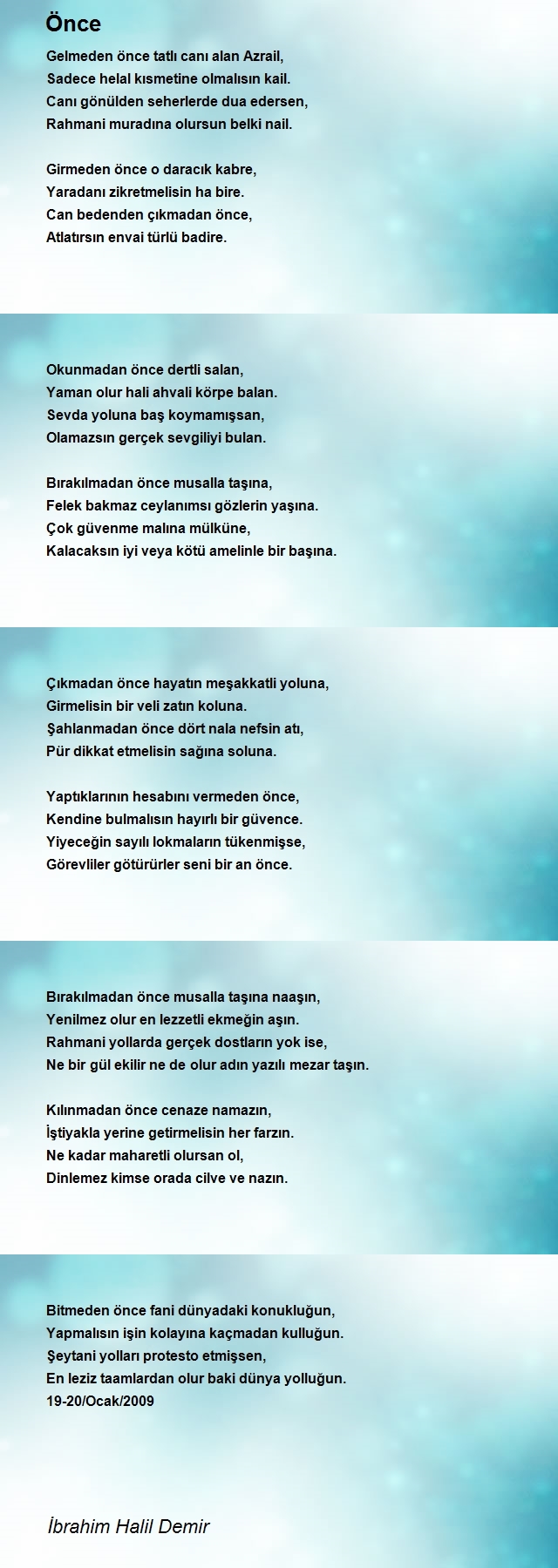 Önce

Gelmeden önce tatlı canı alan Azrail,
Sadece helal kısmetine olmalısın kail.
Canı gönülden seherlerde dua edersen,
Rahmani muradına olursun belki nail.

Girmeden önce o daracık kabre,
Yaradanı zikretmelisin ha bire.
Can bedenden çıkmadan önce,
Atlatırsın envai türlü badire.

Okunmadan önce dertli salan,
Yaman olur hali ahvali körpe balan.
Sevda yoluna baş koymamışsan,
Olamazsın gerçek sevgiliyi bulan.

Bırakılmadan önce musalla taşına,
Felek bakmaz ceylanımsı gözlerin yaşına.
Çok güvenme malına mülküne,
Kalacaksın iyi veya kötü amelinle bir başına.

Çıkmadan önce hayatın meşakkatli yoluna,
Girmelisin bir veli zatın koluna.
Şahlanmadan önce dört nala nefsin atı,
Pür dikkat etmelisin sağına soluna.

Yaptıklarının hesabını vermeden önce,
Kendine bulmalısın hayırlı bir güvence.
Yiyeceğin sayılı lokmaların tükenmişse,
Görevliler götürürler seni bir an önce.

Bırakılmadan önce musalla taşına naaşın,
Yenilmez olur en lezzetli ekmeğin aşın.
Rahmani yollarda gerçek dostların yok ise,
Ne bir gül ekilir ne de olur adın yazılı mezar taşın.

Kılınmadan önce cenaze namazın,
İştiyakla yerine getirmelisin her farzın.
Ne kadar maharetli olursan ol,
Dinlemez kimse orada cilve ve nazın.

Bitmeden önce fani dünyadaki konukluğun,
Yapmalısın işin kolayına kaçmadan kulluğun.
Şeytani yolları protesto etmişsen,
En leziz taamlardan olur baki dünya yolluğun.
19-20/Ocak/2009

İbrahim Halil Demir